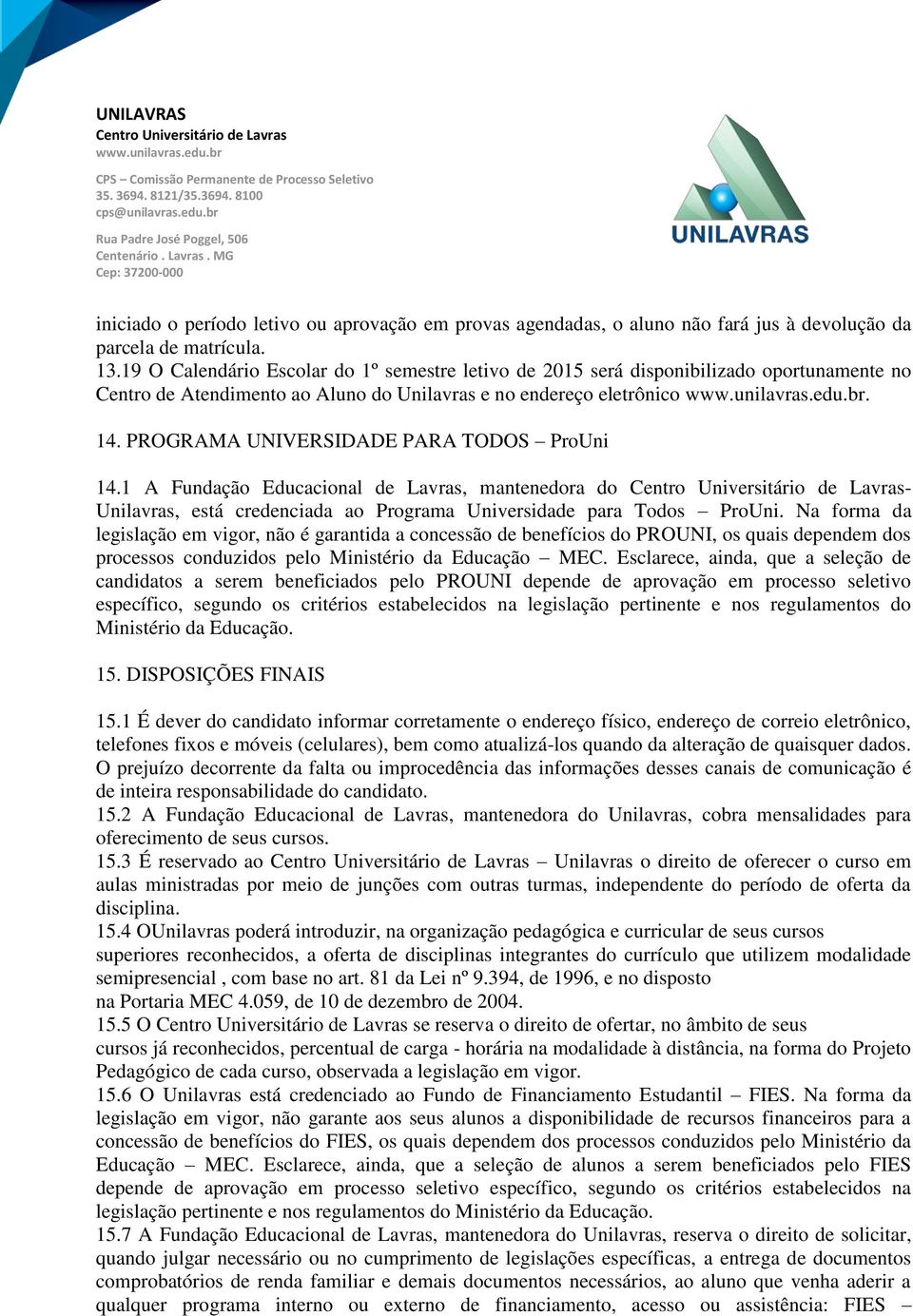 UNILAVRAS
Centro Universitário de Lavras
www.unilavras.edu.br

CPS – Comissão Permanente de Processo Seletivo
35. 3694. 8121/35.3694. 8100
cps@unilavras.edu.br

Rua Padre José Poggel, 506
Centenário . Lavras . MG
Cep: 37200-000

UNILAVRAS

iniciado o período letivo ou aprovação em provas agendadas, o aluno não fará jus à devolução da parcela de matrícula.
13.19 O Calendário Escolar do 1º semestre letivo de 2015 será disponibilizado oportunamente no Centro de Atendimento ao Aluno do Unilavras e no endereço eletrônico www.unilavras.edu.br.

14. PROGRAMA UNIVERSIDADE PARA TODOS – ProUni

14.1 A Fundação Educacional de Lavras, mantenedora do Centro Universitário de Lavras-Unilavras, está credenciada ao Programa Universidade para Todos – ProUni. Na forma da legislação em vigor, não é garantida a concessão de benefícios do PROUNI, os quais dependem dos processos conduzidos pelo Ministério da Educação – MEC. Esclarece, ainda, que a seleção de candidatos a serem beneficiados pelo PROUNI depende de aprovação em processo seletivo específico, segundo os critérios estabelecidos na legislação pertinente e nos regulamentos do Ministério da Educação.

15. DISPOSIÇÕES FINAIS

15.1 É dever do candidato informar corretamente o endereço físico, endereço de correio eletrônico, telefones fixos e móveis (celulares), bem como atualizá-los quando da alteração de quaisquer dados. O prejuízo decorrente da falta ou improcedência das informações desses canais de comunicação é de inteira responsabilidade do candidato.
15.2 A Fundação Educacional de Lavras, mantenedora do Unilavras, cobra mensalidades para oferecimento de seus cursos.
15.3 É reservado ao Centro Universitário de Lavras – Unilavras o direito de oferecer o curso em aulas ministradas por meio de junções com outras turmas, independente do período de oferta da disciplina.
15.4 OUnilavras poderá introduzir, na organização pedagógica e curricular de seus cursos superiores reconhecidos, a oferta de disciplinas integrantes do currículo que utilizem modalidade semipresencial , com base no art. 81 da Lei nº 9.394, de 1996, e no disposto na Portaria MEC 4.059, de 10 de dezembro de 2004.
15.5 O Centro Universitário de Lavras se reserva o direito de ofertar, no âmbito de seus cursos já reconhecidos, percentual de carga - horária na modalidade à distância, na forma do Projeto Pedagógico de cada curso, observada a legislação em vigor.
15.6 O Unilavras está credenciado ao Fundo de Financiamento Estudantil – FIES. Na forma da legislação em vigor, não garante aos seus alunos a disponibilidade de recursos financeiros para a concessão de benefícios do FIES, os quais dependem dos processos conduzidos pelo Ministério da Educação – MEC. Esclarece, ainda, que a seleção de alunos a serem beneficiados pelo FIES depende de aprovação em processo seletivo específico, segundo os critérios estabelecidos na legislação pertinente e nos regulamentos do Ministério da Educação.
15.7 A Fundação Educacional de Lavras, mantenedora do Unilavras, reserva o direito de solicitar, quando julgar necessário ou no cumprimento de legislações específicas, a entrega de documentos comprobatórios de renda familiar e demais documentos necessários, ao aluno que venha aderir a qualquer programa interno ou externo de financiamento, acesso ou assistência: FIES –